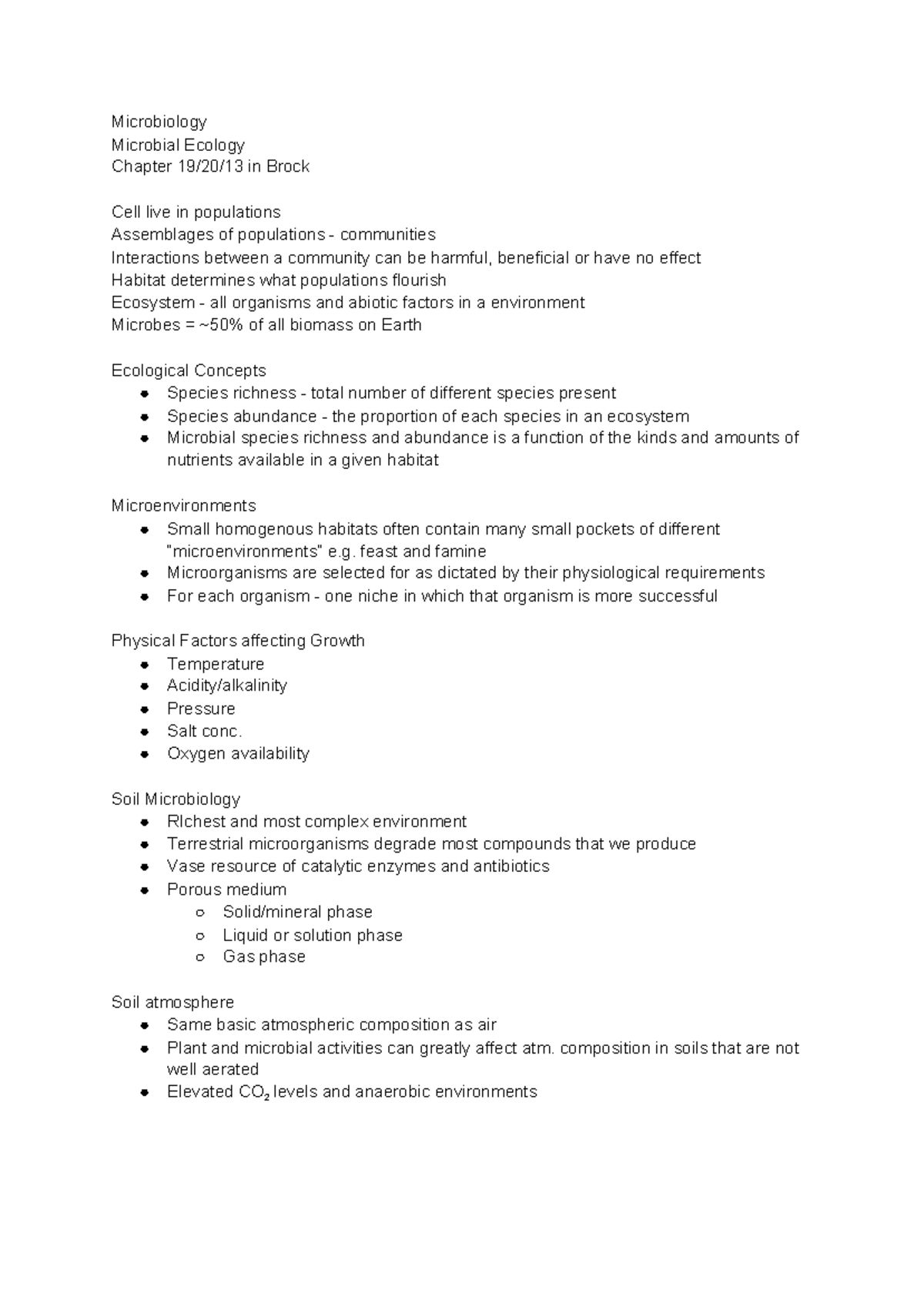 Microbiology
Microbial Ecology
Chapter 19/20/13 in Brock

Cell live in populations
Assemblages of populations - communities
Interactions between a community can be harmful, beneficial or have no effect
Habitat determines what populations flourish
Ecosystem - all organisms and abiotic factors in a environment
Microbes = ~50% of all biomass on Earth

Ecological Concepts
- Species richness - total number of different species present
- Species abundance - the proportion of each species in an ecosystem
- Microbial species richness and abundance is a function of the kinds and amounts of nutrients available in a given habitat

Microenvironments
- Small homogenous habitats often contain many small pockets of different "microenvironments" e.g. feast and famine
- Microorganisms are selected for as dictated by their physiological requirements
- For each organism - one niche in which that organism is more successful

Physical Factors affecting Growth
- Temperature
- Acidity/alkalinity
- Pressure
- Salt conc.
- Oxygen availability

Soil Microbiology
- RIchest and most complex environment
- Terrestrial microorganisms degrade most compounds that we produce
- Vase resource of catalytic enzymes and antibiotics
- Porous medium
  - Solid/mineral phase
  - Liquid or solution phase
  - Gas phase

Soil atmosphere
- Same basic atmospheric composition as air
- Plant and microbial activities can greatly affect atm. composition in soils that are not well aerated
- Elevated $CO_2$ levels and anaerobic environments